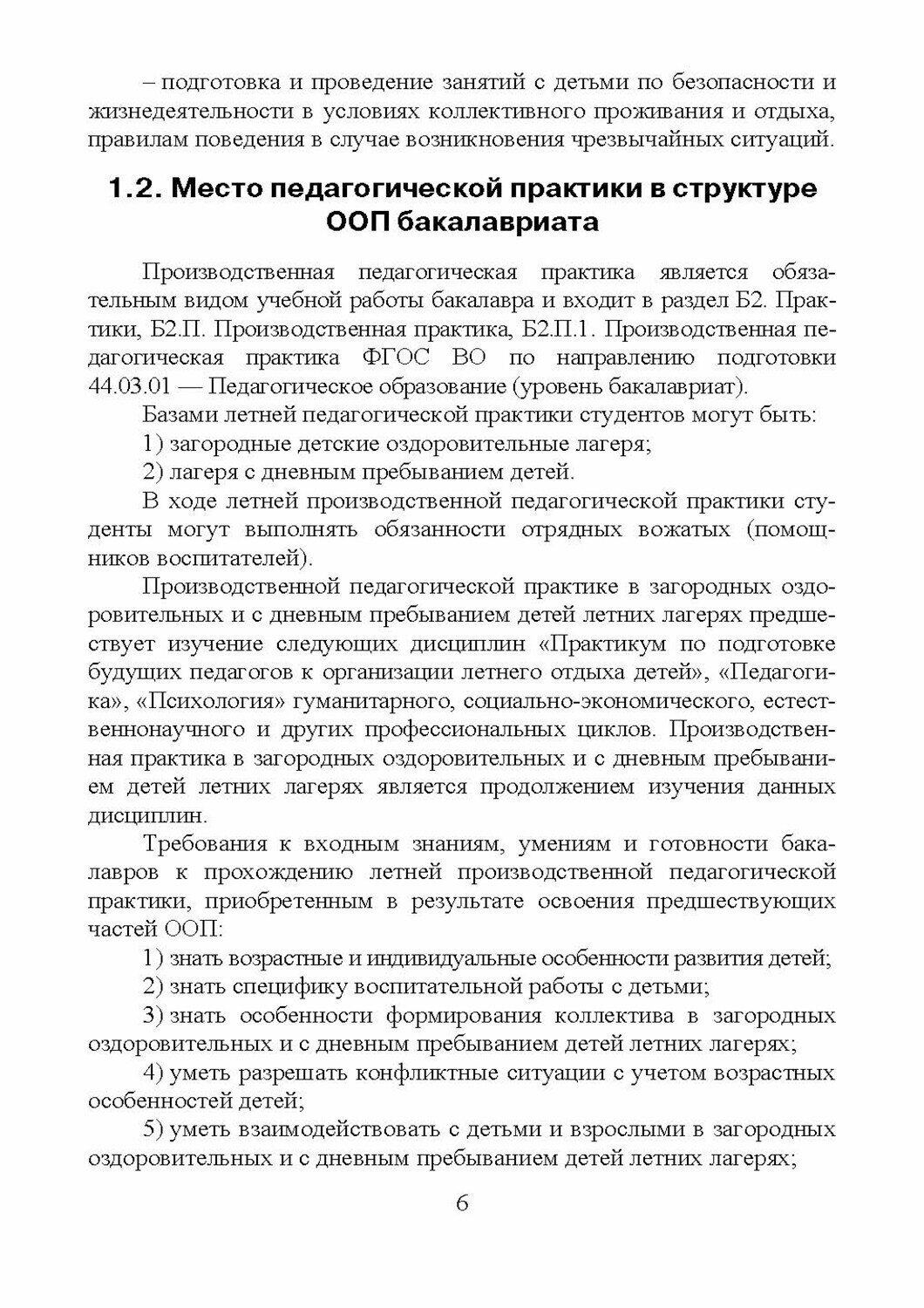 – подготовка и проведение занятий с детьми по безопасности и жизнедеятельности в условиях коллективного проживания и отдыха, правилам поведения в случае возникновения чрезвычайных ситуаций.

1.2. Место педагогической практики в структуре ООП бакалавриата

Производственная педагогическая практика является обязательным видом учебной работы бакалавра и входит в раздел Б2. Практики, Б2.П. Производственная практика, Б2.П.1. Производственная педагогическая практика ФГОС ВО по направлению подготовки 44.03.01 — Педагогическое образование (уровень бакалавриат).

Базами летней педагогической практики студентов могут быть:

1) загородные детские оздоровительные лагеря;

2) лагеря с дневным пребыванием детей.

В ходе летней производственной педагогической практики студенты могут выполнять обязанности отрядных вожатых (помощников воспитателей).

Производственной педагогической практике в загородных оздоровительных и с дневным пребыванием детей летних лагерях предшествует изучение следующих дисциплин «Практикум по подготовке будущих педагогов к организации летнего отдыха детей», «Педагогика», «Психология» гуманитарного, социально-экономического, естественнонаучного и других профессиональных циклов. Производственная практика в загородных оздоровительных и с дневным пребыванием детей летних лагерях является продолжением изучения данных дисциплин.

Требования к входным знаниям, умениям и готовности бакалавров к прохождению летней производственной педагогической практики, приобретенным в результате освоения предшествующих частей ООП:

1) знать возрастные и индивидуальные особенности развития детей;

2) знать специфику воспитательной работы с детьми;

3) знать особенности формирования коллектива в загородных оздоровительных и с дневным пребыванием детей летних лагерях;

4) уметь разрешать конфликтные ситуации с учетом возрастных особенностей детей;

5) уметь взаимодействовать с детьми и взрослыми в загородных оздоровительных и с дневным пребыванием детей летних лагерях;

6